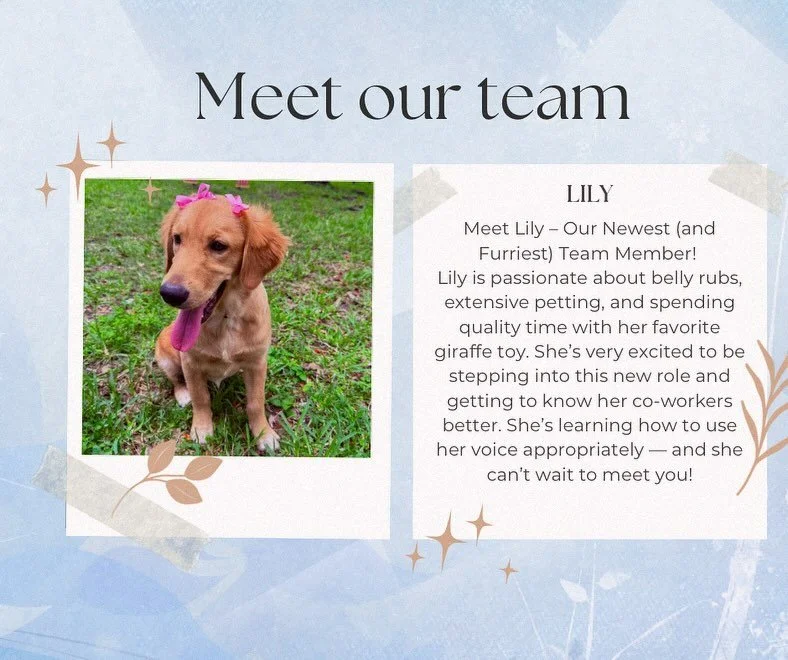 Meet our team

LILY

Meet Lily – Our Newest (and Furriest) Team Member!
Lily is passionate about belly rubs, extensive petting, and spending quality time with her favorite giraffe toy. She's very excited to be stepping into this new role and getting to know her co-workers better. She's learning how to use her voice appropriately — and she can't wait to meet you!